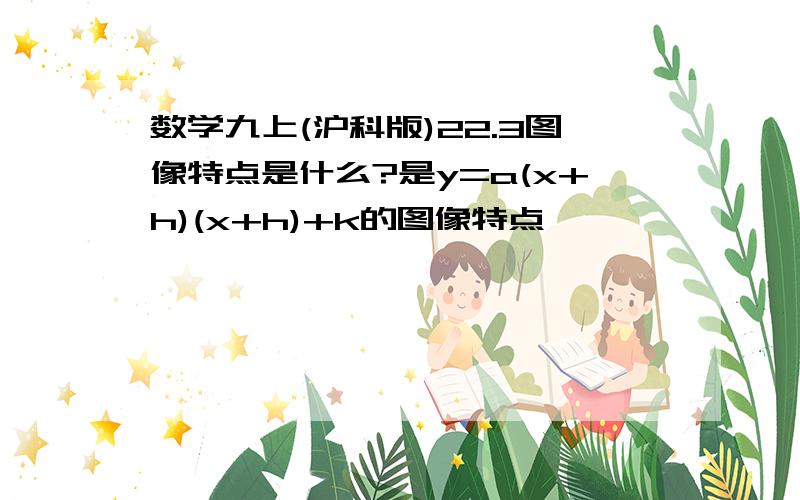 数学九上(沪科版)22.3图像特点是什么?是$y=a(x+h)(x+h)+k$的图像特点